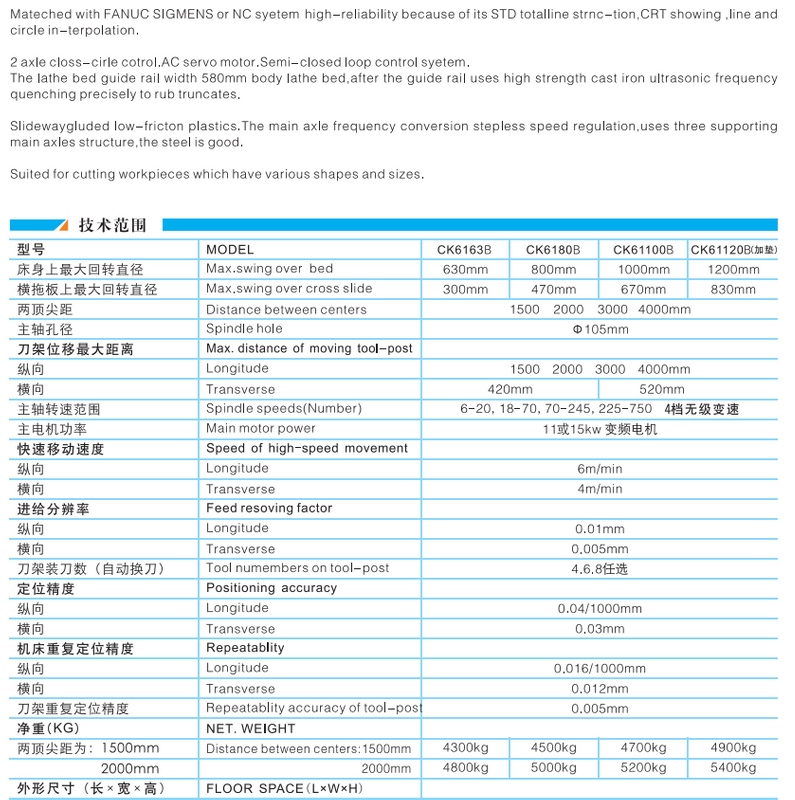 Mateched with FANUC SIGMENS or NC syetem high-reliability because of its STD totalline strnc-tion,CRT showing ,line and circle in-terpolation.

2 axle closs-cirle cotrol.AC servo motor.Semi-closed loop control syetem.
The lathe bed guide rail width 580mm body lathe bed,after the guide rail uses high strength cast iron ultrasonic frequency quenching precisely to rub truncates.

Slidewaygluded low-fricton plastics.The main axle frequency conversion stepless speed regulation,uses three supporting main axles structure,the steel is good.

Suited for cutting workpieces which have various shapes and sizes.

技术范围

| 型号 | MODEL | CK6163B | CK6180B | CK61100B | CK61120B(加垫) |
|---|---|---|---|---|---|
| 床身上最大回转直径 | Max.swing over bed | 630mm | 800mm | 1000mm | 1200mm |
| 横拖板上最大回转直径 | Max.swing over cross slide | 300mm | 470mm | 670mm | 830mm |
| 两顶尖距 | Distance between centers | 1500 2000 3000 4000mm | | | |
| 主轴孔径 | Spindle hole | Φ105mm | | | |
| 刀架位移最大距离 | Max. distance of moving tool-post | | | | |
| 纵向 | Longitude | 1500 2000 3000 4000mm | | | |
| 横向 | Transverse | 420mm | | 520mm | |
| 主轴转速范围 | Spindle speeds(Number) | 6-20, 18-70, 70-245, 225-750 4档无级变速 | | | |
| 主电机功率 | Main motor power | 11或15kw 变频电机 | | | |
| 快速移动速度 | Speed of high-speed movement | | | | |
| 纵向 | Longitude | 6m/min | | | |
| 横向 | Transverse | 4m/min | | | |
| 进给分辨率 | Feed resoving factor | | | | |
| 纵向 | Longitude | 0.01mm | | | |
| 横向 | Transverse | 0.005mm | | | |
| 刀架装刀数（自动换刀） | Tool numembers on tool-post | 4.6.8任选 | | | |
| 定位精度 | Positioning accuracy | | | | |
| 纵向 | Longitude | 0.04/1000mm | | | |
| 横向 | Transverse | 0.03mm | | | |
| 机床重复定位精度 | Repeatablity | | | | |
| 纵向 | Longitude | 0.016/1000mm | | | |
| 横向 | Transverse | 0.012mm | | | |
| 刀架重复定位精度 | Repeatablity accuracy of tool-post | 0.005mm | | | |
| 净重(KG) | NET. WEIGHT | | | | |
| 两顶尖距为：1500mm | Distance between centers:1500mm | 4300kg | 4500kg | 4700kg | 4900kg |
| 2000mm | 2000mm | 4800kg | 5000kg | 5200kg | 5400kg |
| 外形尺寸（长×宽×高） | FLOOR SPACE(L×W×H) | | | | |